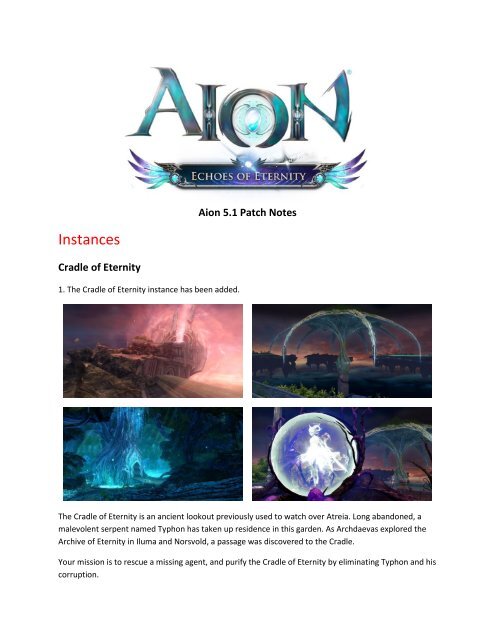 AION

ECHOES OF ETERNITY

Aion 5.1 Patch Notes

Instances

Cradle of Eternity

1. The Cradle of Eternity instance has been added.

The Cradle of Eternity is an ancient lookout previously used to watch over Atreia. Long abandoned, a malevolent serpent named Typhon has taken up residence in this garden. As Archdaevas explored the Archive of Eternity in Iluma and Norsvold, a passage was discovered to the Cradle.

Your mission is to rescue a missing agent, and purify the Cradle of Eternity by eliminating Typhon and his corruption.